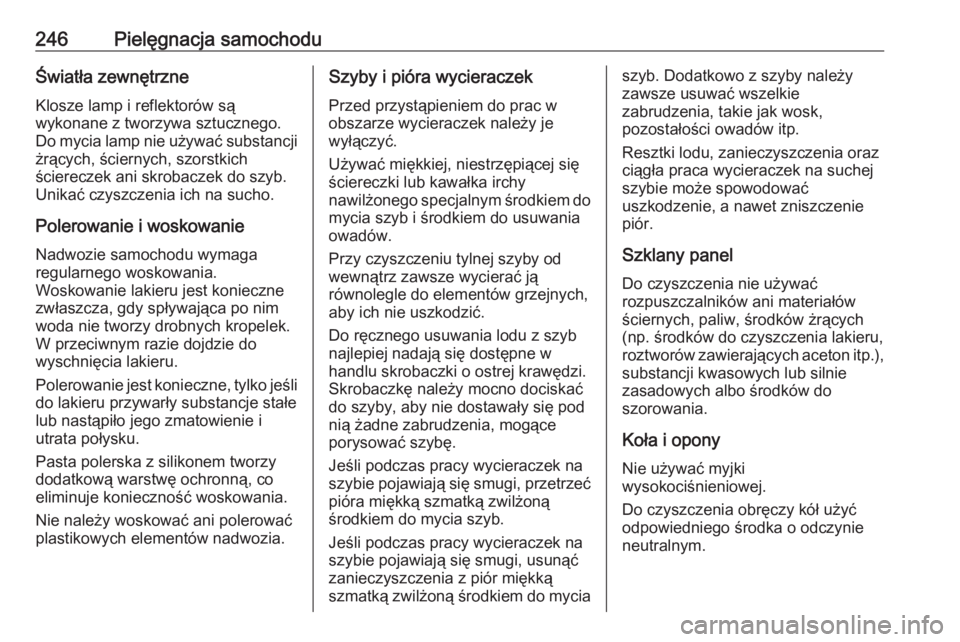 246 Pielęgnacja samochodu

Światła zewnętrzne

Klosze lamp i reflektorów są wykonane z tworzywa sztucznego. Do mycia lamp nie używać substancji żrących, ściernych, szorstkich ściereczek ani skrobaczek do szyb. Unikać czyszczenia ich na sucho.

Polerowanie i woskowanie

Nadwozie samochodu wymaga regularnego woskowania. Woskowanie lakieru jest konieczne zwłaszcza, gdy spływająca po nim woda nie tworzy drobnych kropelek. W przeciwnym razie dojdzie do wyschnięcia lakieru.

Polerowanie jest konieczne, tylko jeśli do lakieru przywarły substancje stałe lub nastąpiło jego zmatowienie i utrata połysku.

Pasta polerska z silikonem tworzy dodatkową warstwę ochronną, co eliminuje konieczność woskowania.

Nie należy woskować ani polerować plastikowych elementów nadwozia.

Szyby i pióra wycieraczek

Przed przystąpieniem do prac w obszarze wycieraczek należy je wyłączyć.

Używać miękkiej, niestrzępiącej się ściereczki lub kawałka irchy nawilżonego specjalnym środkiem do mycia szyb i środkiem do usuwania owadów.

Przy czyszczeniu tylnej szyby od wewnątrz zawsze wycierać ją równolegle do elementów grzejnych, aby ich nie uszkodzić.

Do ręcznego usuwania lodu z szyb najlepiej nadają się dostępne w handlu skrobaczki o ostrej krawędzi. Skrobaczkę należy mocno dociskać do szyby, aby nie dostawały się pod nią żadne zabrudzenia, mogące porysować szybę.

Jeśli podczas pracy wycieraczek na szybie pojawiają się smugi, przetrzeć pióra miękką szmatką zwilżoną środkiem do mycia szyb.

Jeśli podczas pracy wycieraczek na szybie pojawiają się smugi, usunąć zanieczyszczenia z piór miękką szmatką zwilżoną środkiem do mycia szyb. Dodatkowo z szyby należy zawsze usuwać wszelkie zabrudzenia, takie jak wosk, pozostałości owadów itp.

Resztki lodu, zanieczyszczenia oraz ciągła praca wycieraczek na suchej szybie może spowodować uszkodzenie, a nawet zniszczenie piór.

Szklany panel

Do czyszczenia nie używać rozpuszczalników ani materiałów ściernych, paliw, środków żrących (np. środków do czyszczenia lakieru, roztworów zawierających aceton itp.), substancji kwasowych lub silnie zasadowych albo środków do szorowania.

Koła i opony

Nie używać myjki wysokociśnieniowej.

Do czyszczenia obręczy kół użyć odpowiedniego środka o odczynie neutralnym.

carmanualsonline.info